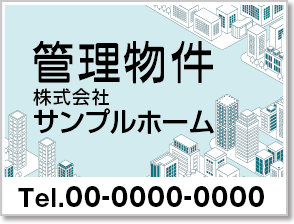 管理物件
株式会社
サンプルホーム

Tel.00-0000-0000